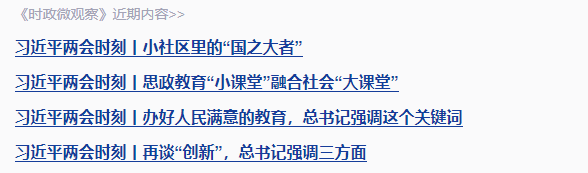 《时政微观察》近期内容>>

习近平两会时刻丨小社区里的“国之大者”

习近平两会时刻丨思政教育“小课堂”融合社会“大课堂”

习近平两会时刻丨办好人民满意的教育，总书记强调这个关键词

习近平两会时刻丨再谈“创新”，总书记强调三方面